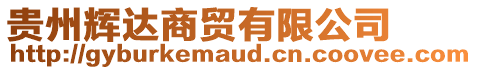 贵州辉达商贸有限公司
http://gyburkemaud.cn.coovee.com